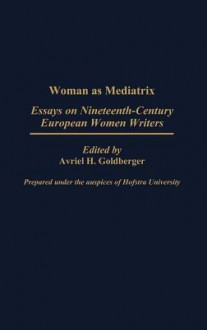 Woman as Mediatrix

Essays on Nineteenth-Century European Women Writers

Edited by
Avriel H. Goldberger

Prepared under the auspices of Hofstra University